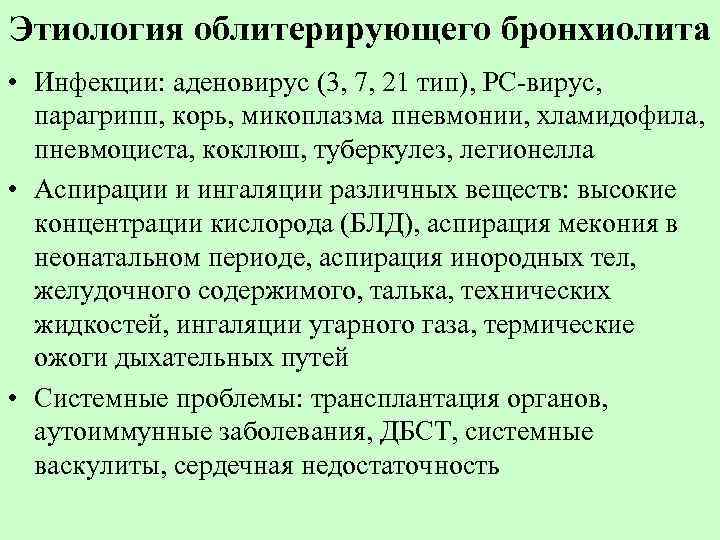 Этиология облитерирующего бронхиолита

• Инфекции: аденовирус (3, 7, 21 тип), РС-вирус, парагрипп, корь, микоплазма пневмонии, хламидофила, пневмоциста, коклюш, туберкулез, легионелла

• Аспирации и ингаляции различных веществ: высокие концентрации кислорода (БЛД), аспирация мекония в неонатальном периоде, аспирация инородных тел, желудочного содержимого, талька, технических жидкостей, ингаляции угарного газа, термические ожоги дыхательных путей

• Системные проблемы: трансплантация органов, аутоиммунные заболевания, ДБСТ, системные васкулиты, сердечная недостаточность